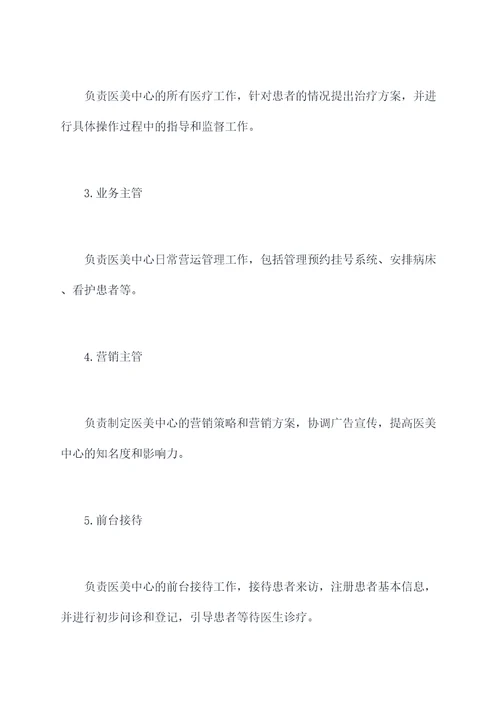 负责医美中心的所有医疗工作，针对患者的情况提出治疗方案，并进行具体操作过程中的指导和监督工作。

3. 业务主管

负责医美中心日常营运管理工作，包括管理预约挂号系统、安排病床、看护患者等。

4. 营销主管

负责制定医美中心的营销策略和营销方案，协调广告宣传，提高医美中心的知名度和影响力。

5. 前台接待

负责医美中心的前台接待工作，接待患者来访，注册患者基本信息，并进行初步问诊和登记，引导患者等待医生诊疗。